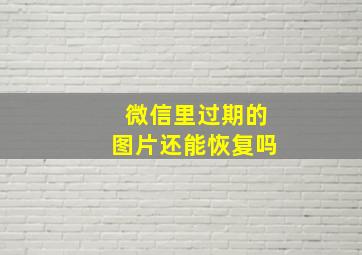 微信里过期的
图片还能恢复吗